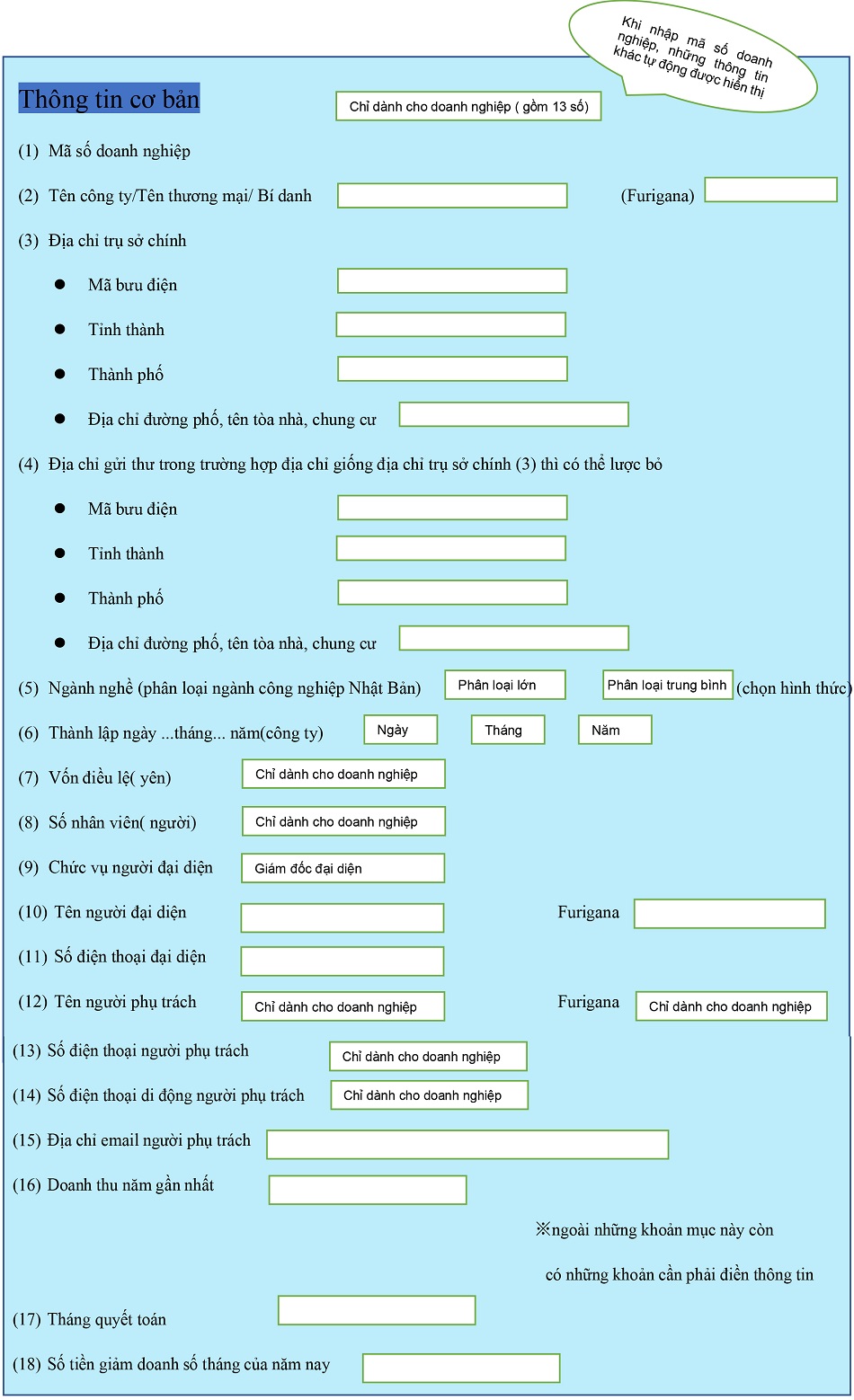 Khi nhập mã số doanh nghiệp, những thông tin khác tự động được hiển thị

Thông tin cơ bản

Chỉ dành cho doanh nghiệp ( gồm 13 số)

(1) Mã số doanh nghiệp

(2) Tên công ty/Tên thương mại/ Bí danh

(Furigana)

(3) Địa chỉ trụ sở chính

● Mã bưu điện

● Tỉnh thành

● Thành phố

● Địa chỉ đường phố, tên tòa nhà, chung cư

(4) Địa chỉ gửi thư trong trường hợp địa chỉ giống địa chỉ trụ sở chính (3) thì có thể lược bỏ

● Mã bưu điện

● Tỉnh thành

● Thành phố

● Địa chỉ đường phố, tên tòa nhà, chung cư

(5) Ngành nghề (phân loại ngành công nghiệp Nhật Bản)

Phân loại lớn

Phân loại trung bình

(chọn hình thức)

(6) Thành lập ngày ...tháng... năm(công ty)

Ngày

Tháng

Năm

(7) Vốn điều lệ( yên)

Chỉ dành cho doanh nghiệp

(8) Số nhân viên( người)

Chỉ dành cho doanh nghiệp

(9) Chức vụ người đại diện

Giám đốc đại diện

(10) Tên người đại diện

Furigana

(11) Số điện thoại đại diện

(12) Tên người phụ trách

Chỉ dành cho doanh nghiệp

Furigana

Chỉ dành cho doanh nghiệp

(13) Số điện thoại người phụ trách

Chỉ dành cho doanh nghiệp

(14) Số điện thoại di động người phụ trách

Chỉ dành cho doanh nghiệp

(15) Địa chỉ email người phụ trách

(16) Doanh thu năm gần nhất

※ngoài những khoản mục này còn

có những khoản cần phải điền thông tin

(17) Tháng quyết toán

(18) Số tiền giảm doanh số tháng của năm nay